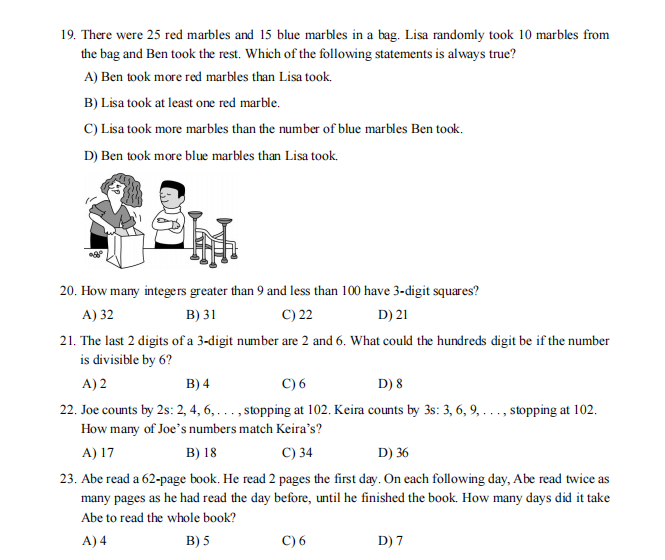 19. There were 25 red marbles and 15 blue marbles in a bag. Lisa randomly took 10 marbles from the bag and Ben took the rest. Which of the following statements is always true?

A) Ben took more red marbles than Lisa took.

B) Lisa took at least one red marble.

C) Lisa took more marbles than the number of blue marbles Ben took.

D) Ben took more blue marbles than Lisa took.

20. How many integers greater than 9 and less than 100 have 3-digit squares?

A) 32 B) 31 C) 22 D) 21

21. The last 2 digits of a 3-digit number are 2 and 6. What could the hundreds digit be if the number is divisible by 6?

A) 2 B) 4 C) 6 D) 8

22. Joe counts by 2s: 2, 4, 6, . . . , stopping at 102. Keira counts by 3s: 3, 6, 9, . . . , stopping at 102. How many of Joe's numbers match Keira's?

A) 17 B) 18 C) 34 D) 36

23. Abe read a 62-page book. He read 2 pages the first day. On each following day, Abe read twice as many pages as he had read the day before, until he finished the book. How many days did it take Abe to read the whole book?

A) 4 B) 5 C) 6 D) 7